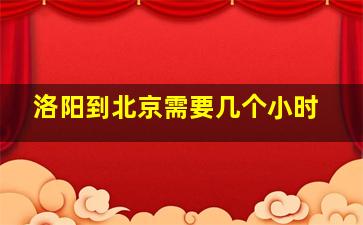 洛阳到北京需要几个小时